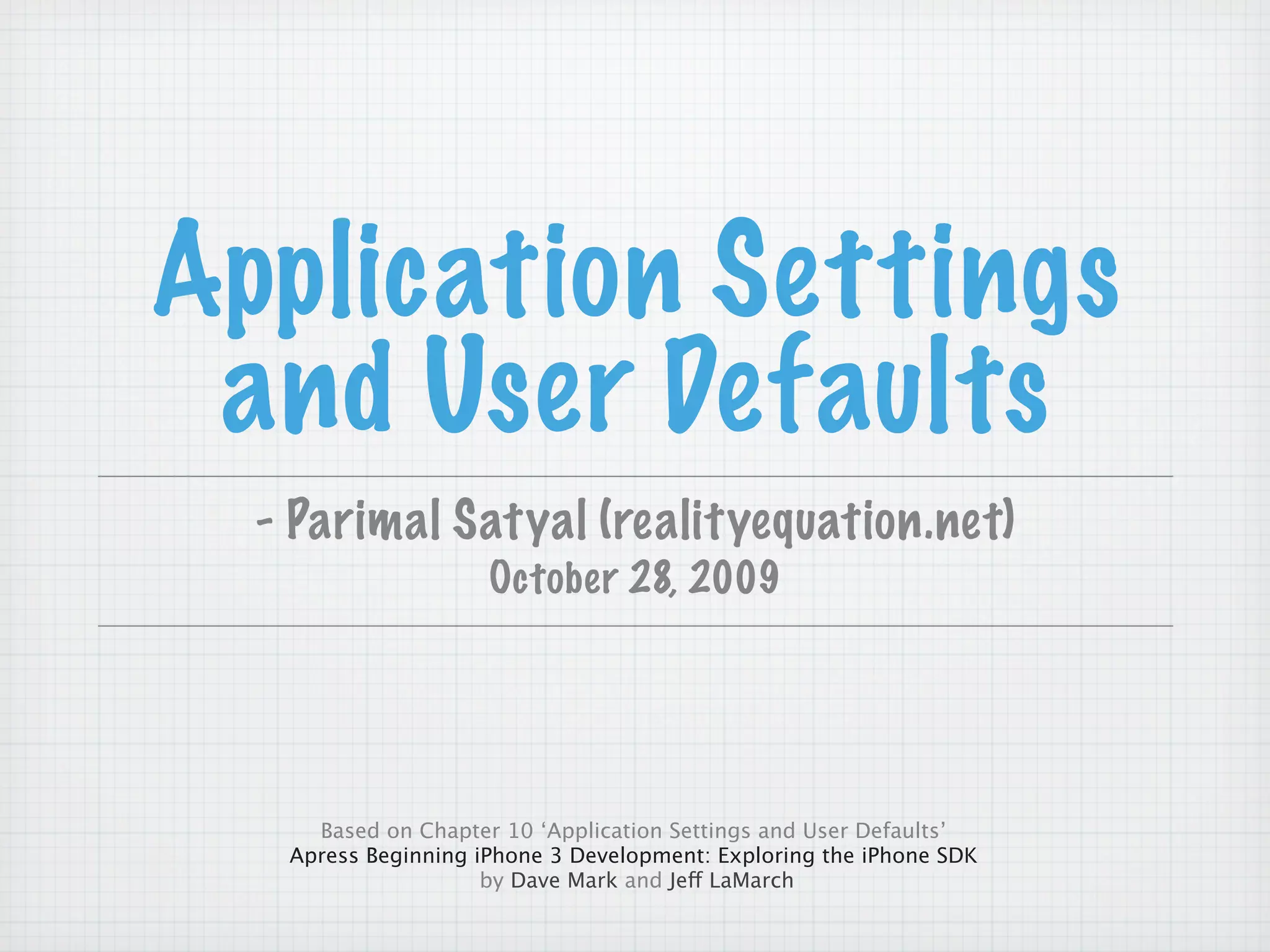 Application Settings and User Defaults

- Parimal Satyal (realityequation.net)
October 28, 2009

Based on Chapter 10 'Application Settings and User Defaults'
Apress Beginning iPhone 3 Development: Exploring the iPhone SDK
by Dave Mark and Jeff LaMarch